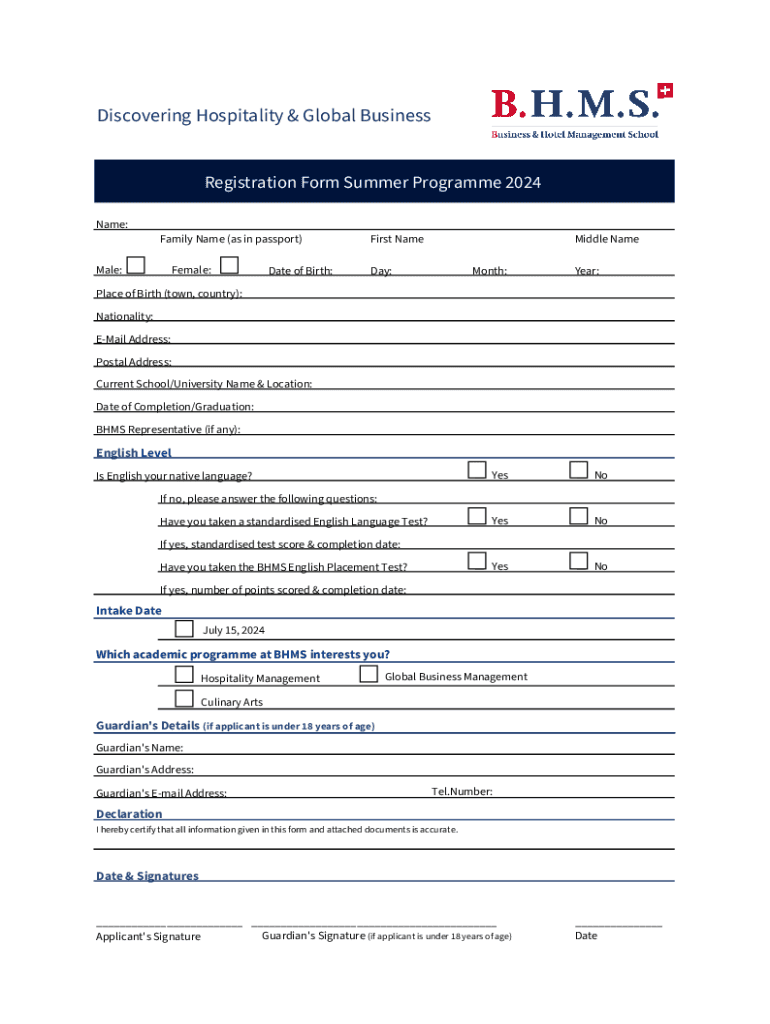 Discovering Hospitality & Global Business

B.H.M.S.
Business & Hotel Management School

Registration Form Summer Programme 2024

Name:
Family Name (as in passport) First Name Middle Name

Male: Female: Date of Birth: Day: Month: Year:

Place of Birth (town, country):

Nationality:

E-Mail Address:

Postal Address:

Current School/University Name & Location:

Date of Completion/Graduation:

BHMS Representative (if any):

English Level

Is English your native language? Yes No

If no, please answer the following questions:

Have you taken a standardised English Language Test? Yes No

If yes, standardised test score & completion date:

Have you taken the BHMS English Placement Test? Yes No

If yes, number of points scored & completion date:

Intake Date

July 15, 2024

Which academic programme at BHMS interests you?

Hospitality Management Global Business Management

Culinary Arts

Guardian's Details (if applicant is under 18 years of age)

Guardian's Name:

Guardian's Address:

Guardian's E-mail Address: Tel.Number:

Declaration

I hereby certify that all information given in this form and attached documents is accurate.

Date & Signatures

Applicant's Signature Guardian's Signature (if applicant is under 18 years of age) Date